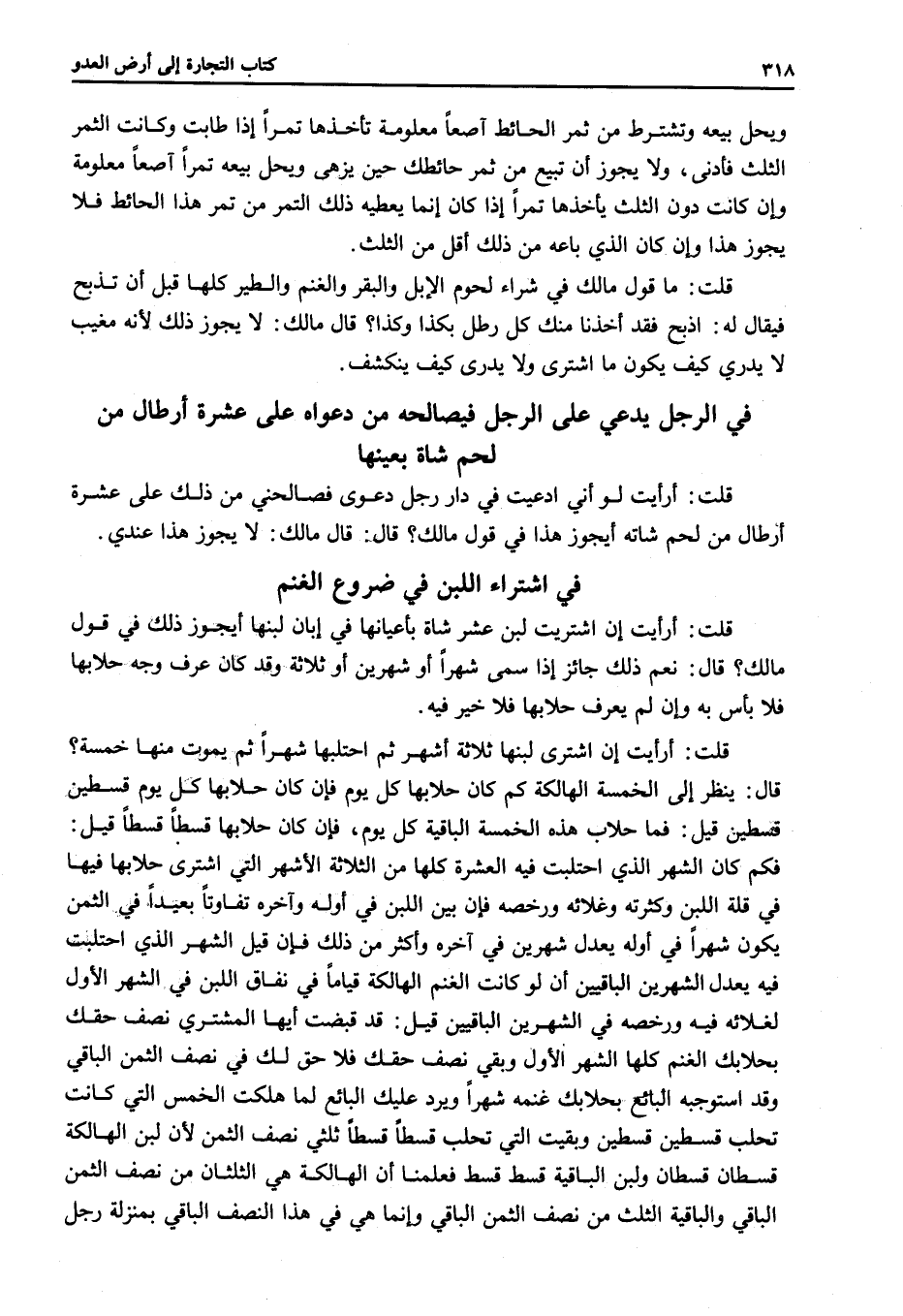 ٣١٨ كتاب التجارة إلى أرض العدو

ويحل بيعه وتشترط من ثمر الحائط آصعاً معلومة تأخذها تمراً إذا طابت وكانت الثمر الثلث فأدنى، ولا يجوز أن تبيع من ثمر حائطك حين يزهى ويحل بيعه تمراً آصعاً معلومة وإن كانت دون الثلث يأخذها تمراً إذا كان إنما يعطيه ذلك التمر من تمر هذا الحائط فلا يجوز هذا وإن كان الذي باعه من ذلك أقل من الثلث.

قلت: ما قول مالك في شراء لحوم الإبل والبقر والغنم والطير كلها قبل أن تذبح فيقال له: اذبح فقد أخذنا منك كل رطل بكذا وكذا؟ قال مالك: لا يجوز ذلك لأنه مغيب لا يدري كيف يكون ما اشترى ولا يدرى كيف ينكشف.

في الرجل يدعي على الرجل فيصالحه من دعواه على عشرة أرطال من لحم شاة بعينها

قلت: أرأيت لو أني ادعيت في دار رجل دعوى فصالحني من ذلك على عشرة أرطال من لحم شاته أيجوز هذا في قول مالك؟ قال: قال مالك: لا يجوز هذا عندي.

في اشتراء اللبن في ضروع الغنم

قلت: أرأيت إن اشتريت لبن عشر شاة بأعيانها في إبان لبنها أيجوز ذلك في قول مالك؟ قال: نعم ذلك جائز إذا سمى شهراً أو شهرين أو ثلاثة وقد كان عرف وجه حلابها فلا بأس به وإن لم يعرف حلابها فلا خير فيه.

قلت: أرأيت إن اشترى لبنها ثلاثة أشهر ثم احتلبها شهراً ثم يموت منها خمسة؟ قال: ينظر إلى الخمسة الهالكة كم كان حلابها كل يوم فإن كان حلابها كل يوم قسطين قسطين قيل: فما حلاب هذه الخمسة الباقية كل يوم، فإن كان حلابها قسطاً قسطاً قيل: فكم كان الشهر الذي احتلبت فيه العشرة كلها من الثلاثة الأشهر التي اشترى حلابها فيها في قلة اللبن وكثرته وغلائه ورخصه فإن بين اللبن في أوله وآخره تفاوتاً بعيداً في الثمن يكون شهراً في أوله يعدل شهرين في آخره وأكثر من ذلك فإن قيل الشهر الذي احتلبت فيه يعدل الشهرين الباقيين أن لو كانت الغنم الهالكة قياماً في نفاق اللبن في الشهر الأول لغلائه فيه ورخصه في الشهرين الباقيين قيل: قد قبضت أيها المشتري نصف حقك بحلابك الغنم كلها الشهر الأول وبقي نصف حقك فلا حق لك في نصف الثمن الباقي وقد استوجبه البائع بحلابك غنمه شهراً ويرد عليك البائع لما هلكت الخمس التي كانت تحلب قسطين قسطين وبقيت التي تحلب قسطاً قسطاً ثلثي نصف الثمن لأن لبن الهالكة قسطان قسطان ولبن الباقية قسط قسط فعلمنا أن الهالكة هي الثلثان من نصف الثمن الباقي والباقية الثلث من نصف الثمن الباقي وإنما هي في هذا النصف الباقي بمنزلة رجل